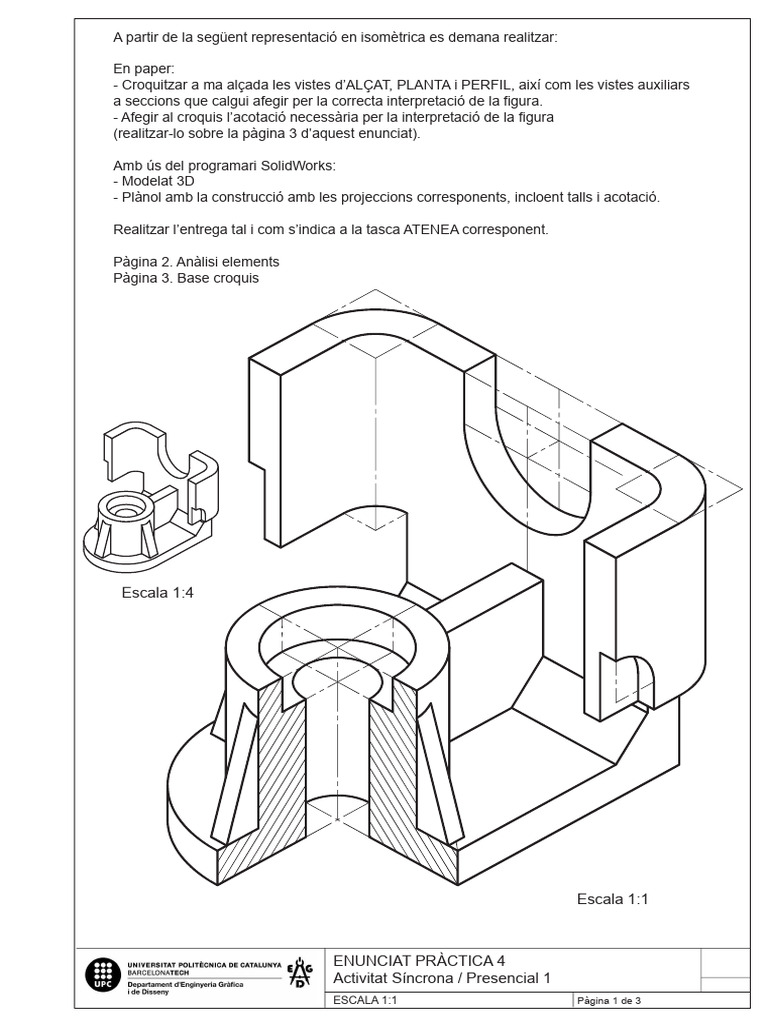 A partir de la següent representació en isomètrica es demana realitzar:

En paper:
- Croquitzar a ma alçada les vistes d'ALÇAT, PLANTA i PERFIL, així com les vistes auxiliars a seccions que calgui afegir per la correcta interpretació de la figura.
- Afegir al croquis l'acotació necessària per la interpretació de la figura (realitzar-lo sobre la pàgina 3 d'aquest enunciat).

Amb ús del programari SolidWorks:
- Modelat 3D
- Plànol amb la construcció amb les projeccions corresponents, incloent talls i acotació.

Realitzar l'entrega tal i com s'indica a la tasca ATENEA corresponent.

Pàgina 2. Anàlisi elements
Pàgina 3. Base croquis

Escala 1:4

Escala 1:1

UPC UNIVERSITAT POLITÈCNICA DE CATALUNYA BARCELONATECH
Departament d'Enginyeria Gràfica i de Disseny

EGD

ENUNCIAT PRÀCTICA 4
Activitat Síncrona / Presencial 1

ESCALA 1:1
Pàgina 1 de 3